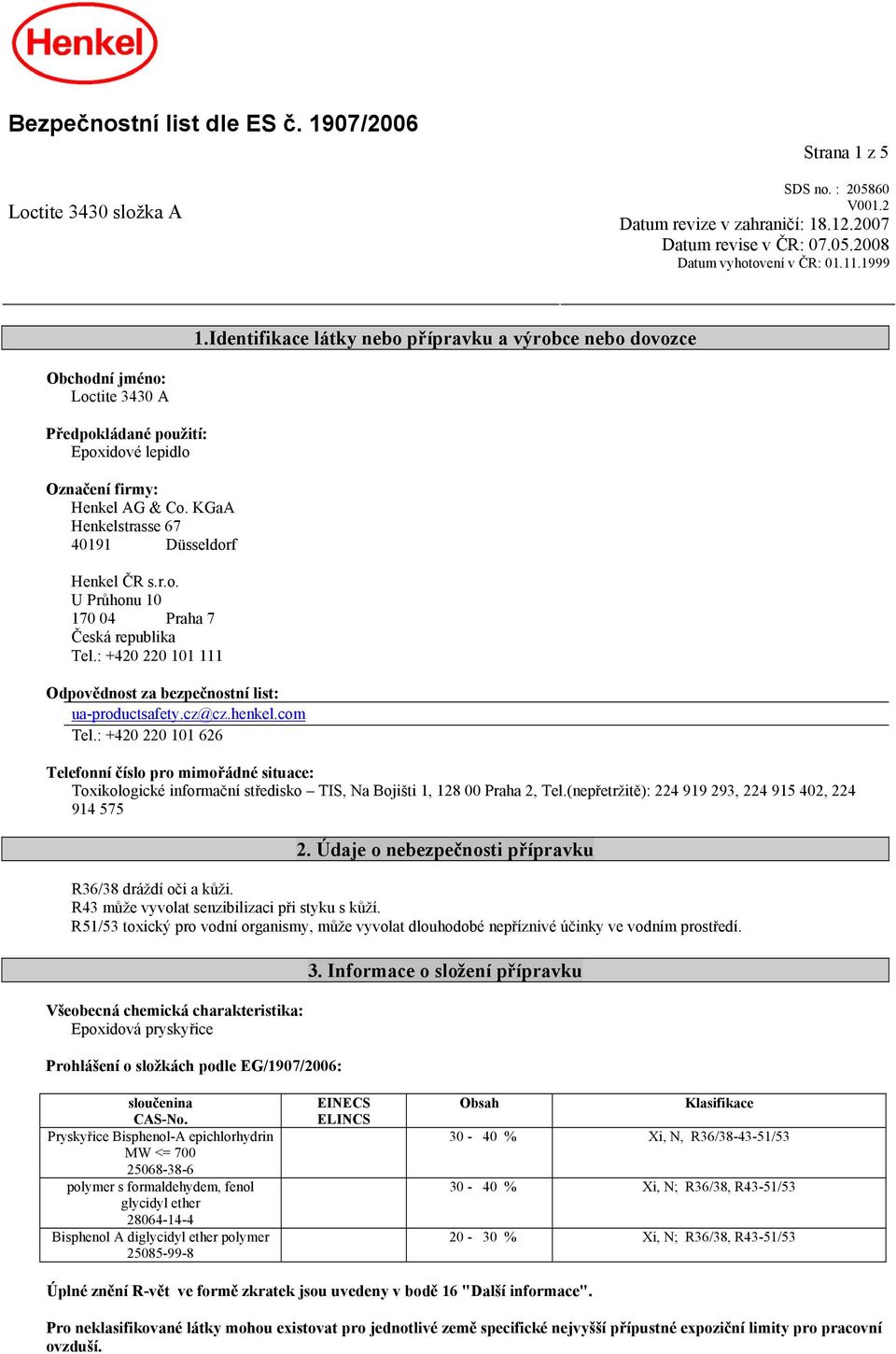 Henkel

Bezpečnostní list dle ES č. 1907/2006

Strana 1 z 5

Loctite 3430 složka A

SDS no. : 205860
V001.2
Datum revize v zahraničí: 18.12.2007
Datum revise v ČR: 07.05.2008
Datum vyhotovení v ČR: 01.11.1999

1.Identifikace látky nebo přípravku a výrobce nebo dovozce

Obchodní jméno:
Loctite 3430 A

Předpokládané použití:
Epoxidové lepidlo

Označení firmy:
Henkel AG & Co. KGaA
Henkelstrasse 67
40191 Düsseldorf

Henkel ČR s.r.o.
U Průhonu 10
170 04 Praha 7
Česká republika
Tel.: +420 220 101 111

Odpovědnost za bezpečnostní list:
ua-productsafety.cz@cz.henkel.com
Tel.: +420 220 101 626

Telefonní číslo pro mimořádné situace:
Toxikologické informační středisko – TIS, Na Bojišti 1, 128 00 Praha 2, Tel.(nepřetržitě): 224 919 293, 224 915 402, 224 914 575

2. Údaje o nebezpečnosti přípravku

R36/38 dráždí oči a kůži.
R43 může vyvolat senzibilizaci při styku s kůží.
R51/53 toxický pro vodní organismy, může vyvolat dlouhodobé nepříznivé účinky ve vodním prostředí.

3. Informace o složení přípravku

Všeobecná chemická charakteristika:
Epoxidová pryskyřice

Prohlášení o složkách podle EG/1907/2006:

| sloučenina CAS-No. | EINECS ELINCS | Obsah | Klasifikace |
|---|---|---|---|
| Pryskyřice Bisphenol-A epichlorhydrin MW <= 700 25068-38-6 | | 30 - 40 % | Xi, N, R36/38-43-51/53 |
| polymer s formaldehydem, fenol glycidyl ether 28064-14-4 | | 30 - 40 % | Xi, N; R36/38, R43-51/53 |
| Bisphenol A diglycidyl ether polymer 25085-99-8 | | 20 - 30 % | Xi, N; R36/38, R43-51/53 |

Úplné znění R-vět ve formě zkratek jsou uvedeny v bodě 16 "Další informace".

Pro neklasifikované látky mohou existovat pro jednotlivé země specifické nejvyšší přípustné expoziční limity pro pracovní ovzduší.